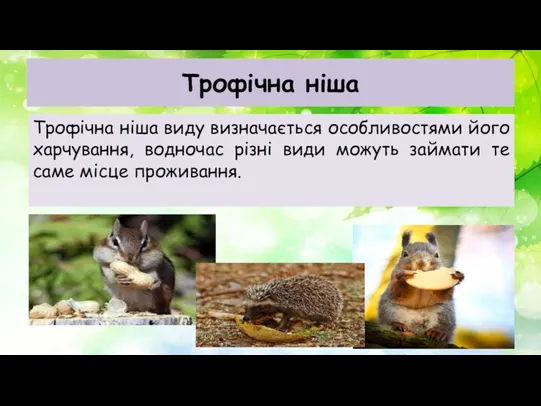 Трофічна ніша

Трофічна ніша виду визначається особливостями його харчування, водночас різні види можуть займати те саме місце проживання.